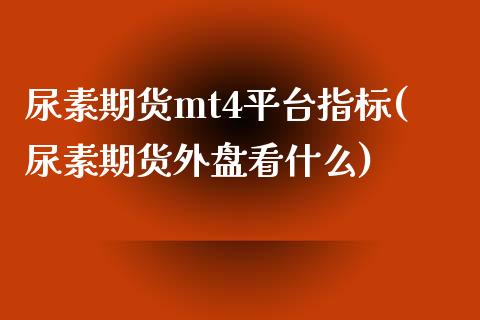 尿素期货mt4平台指标(尿素期货外盘看什么)